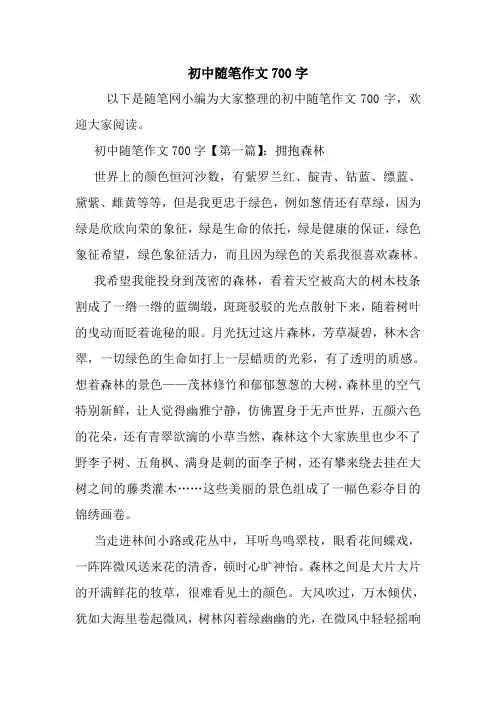 初中随笔作文 700 字

以下是随笔网小编为大家整理的初中随笔作文 700 字，欢迎大家阅读。

初中随笔作文 700 字【第一篇】：拥抱森林

世界上的颜色恒河沙数，有紫罗兰红、靛青、钴蓝、缥蓝、黛紫、雌黄等等，但是我更忠于绿色，例如葱倩还有草绿，因为绿是欣欣向荣的象征，绿是生命的依托，绿是健康的保证，绿色象征希望，绿色象征活力，而且因为绿色的关系我很喜欢森林。

我希望我能投身到茂密的森林，看着天空被高大的树木枝条割成了一绺一绺的蓝绸缎，斑斑驳驳的光点散射下来，随着树叶的曳动而眨着诡秘的眼。月光抚过这片森林，芳草凝碧，林木含翠，一切绿色的生命如打上一层蜡质的光彩，有了透明的质感。想着森林的景色——茂林修竹和郁郁葱葱的大树，森林里的空气特别新鲜，让人觉得幽雅宁静，仿佛置身于无声世界，五颜六色的花朵，还有青翠欲滴的小草当然，森林这个大家族里也少不了野李子树、五角枫、满身是刺的面李子树，还有攀来绕去挂在大树之间的藤类灌木……这些美丽的景色组成了一幅色彩夺目的锦绣画卷。

当走进林间小路或花丛中，耳听鸟鸣翠枝，眼看花间蝶戏，一阵阵微风送来花的清香，顿时心旷神怡。森林之间是大片大片的开满鲜花的牧草，很难看见土的颜色。大风吹过，万木倾伏，犹如大海里卷起微风，树林闪着绿幽幽的光，在微风中轻轻摇响